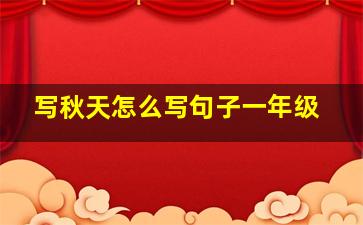 写秋天怎么写句子一年级